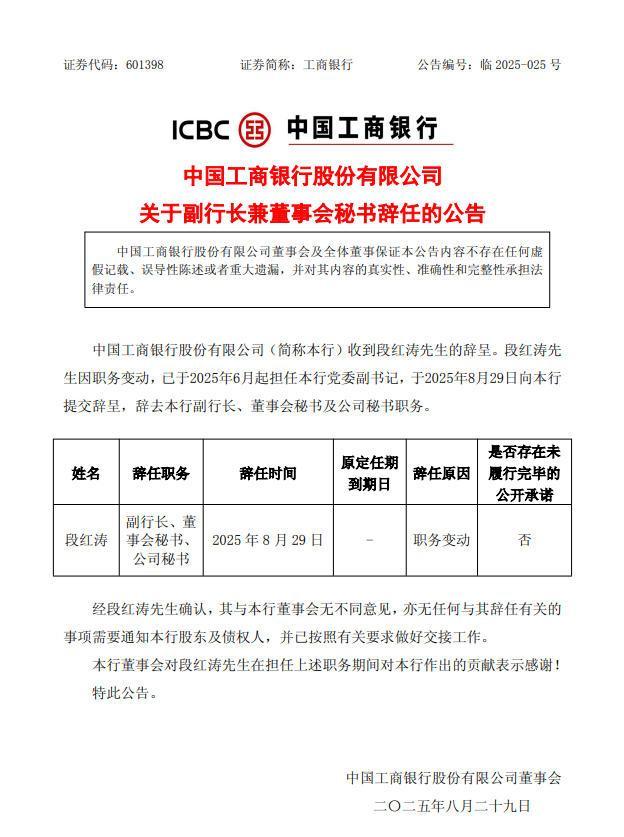 证券代码：601398　　证券简称：工商银行　　公告编号：临 2025-025 号

ICBC 中国工商银行

中国工商银行股份有限公司
关于副行长兼董事会秘书辞任的公告

中国工商银行股份有限公司董事会及全体董事保证本公告内容不存在任何虚假记载、误导性陈述或者重大遗漏，并对其内容的真实性、准确性和完整性承担法律责任。

中国工商银行股份有限公司（简称本行）收到段红涛先生的辞呈。段红涛先生因职务变动，已于2025年6月起担任本行党委副书记，于2025年8月29日向本行提交辞呈，辞去本行副行长、董事会秘书及公司秘书职务。

| 姓名 | 辞任职务 | 辞任时间 | 原定任期到期日 | 辞任原因 | 是否存在未履行完毕的公开承诺 |
|---|---|---|---|---|---|
| 段红涛 | 副行长、董事会秘书、公司秘书 | 2025 年 8 月 29 日 | - | 职务变动 | 否 |

经段红涛先生确认，其与本行董事会无不同意见，亦无任何与其辞任有关的事项需要通知本行股东及债权人，并已按照有关要求做好交接工作。

本行董事会对段红涛先生在担任上述职务期间对本行作出的贡献表示感谢！

特此公告。

中国工商银行股份有限公司董事会
二〇二五年八月二十九日